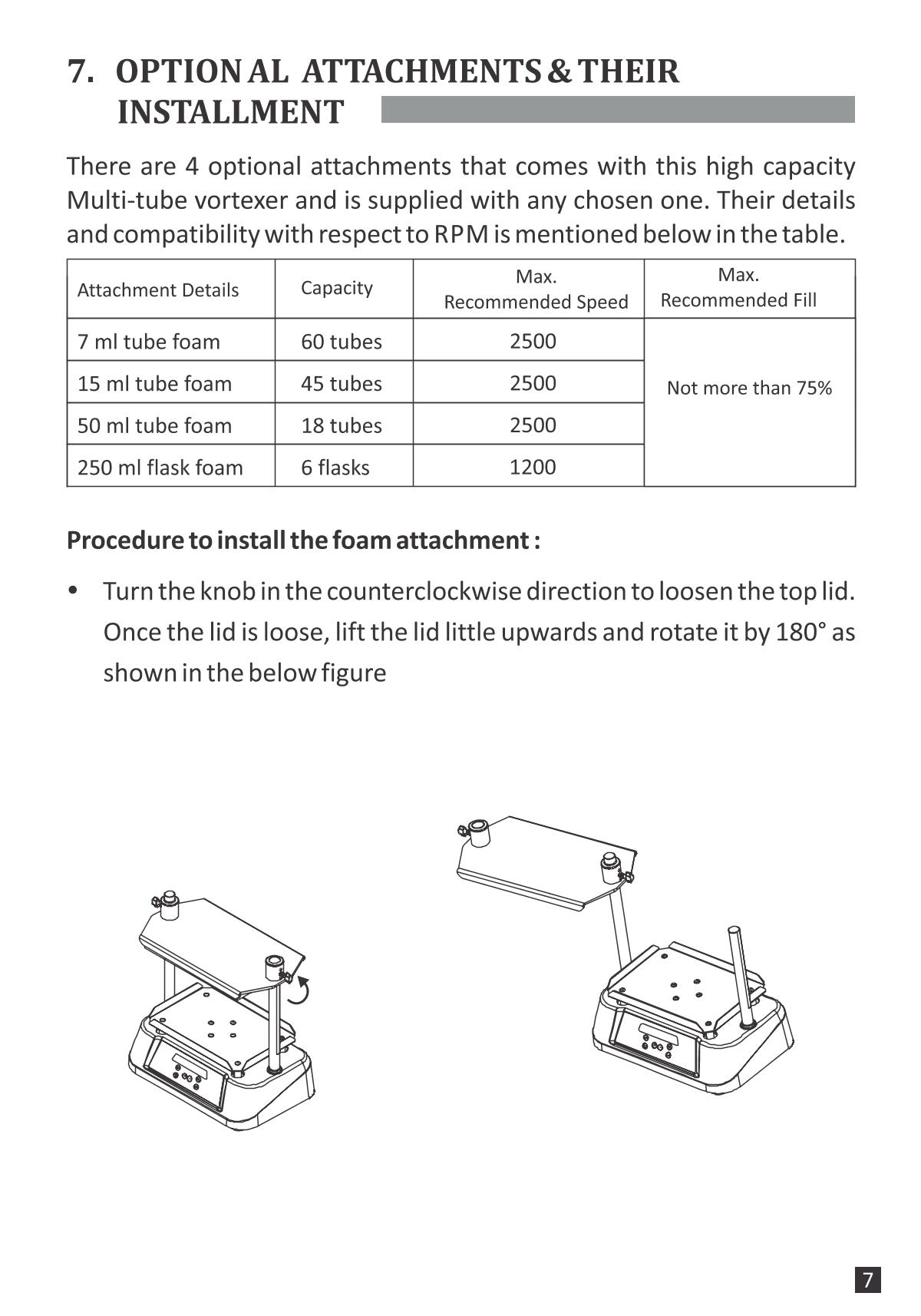 7. OPTION AL ATTACHMENTS & THEIR INSTALLMENT

There are 4 optional attachments that comes with this high capacity Multi-tube vortexer and is supplied with any chosen one. Their details and compatibility with respect to RPM is mentioned below in the table.

| Attachment Details | Capacity | Max. Recommended Speed | Max. Recommended Fill |
|---|---|---|---|
| 7 ml tube foam | 60 tubes | 2500 | Not more than 75% |
| 15 ml tube foam | 45 tubes | 2500 | |
| 50 ml tube foam | 18 tubes | 2500 | |
| 250 ml flask foam | 6 flasks | 1200 | |

Procedure to install the foam attachment :

• Turn the knob in the counterclockwise direction to loosen the top lid. Once the lid is loose, lift the lid little upwards and rotate it by 180° as shown in the below figure

7